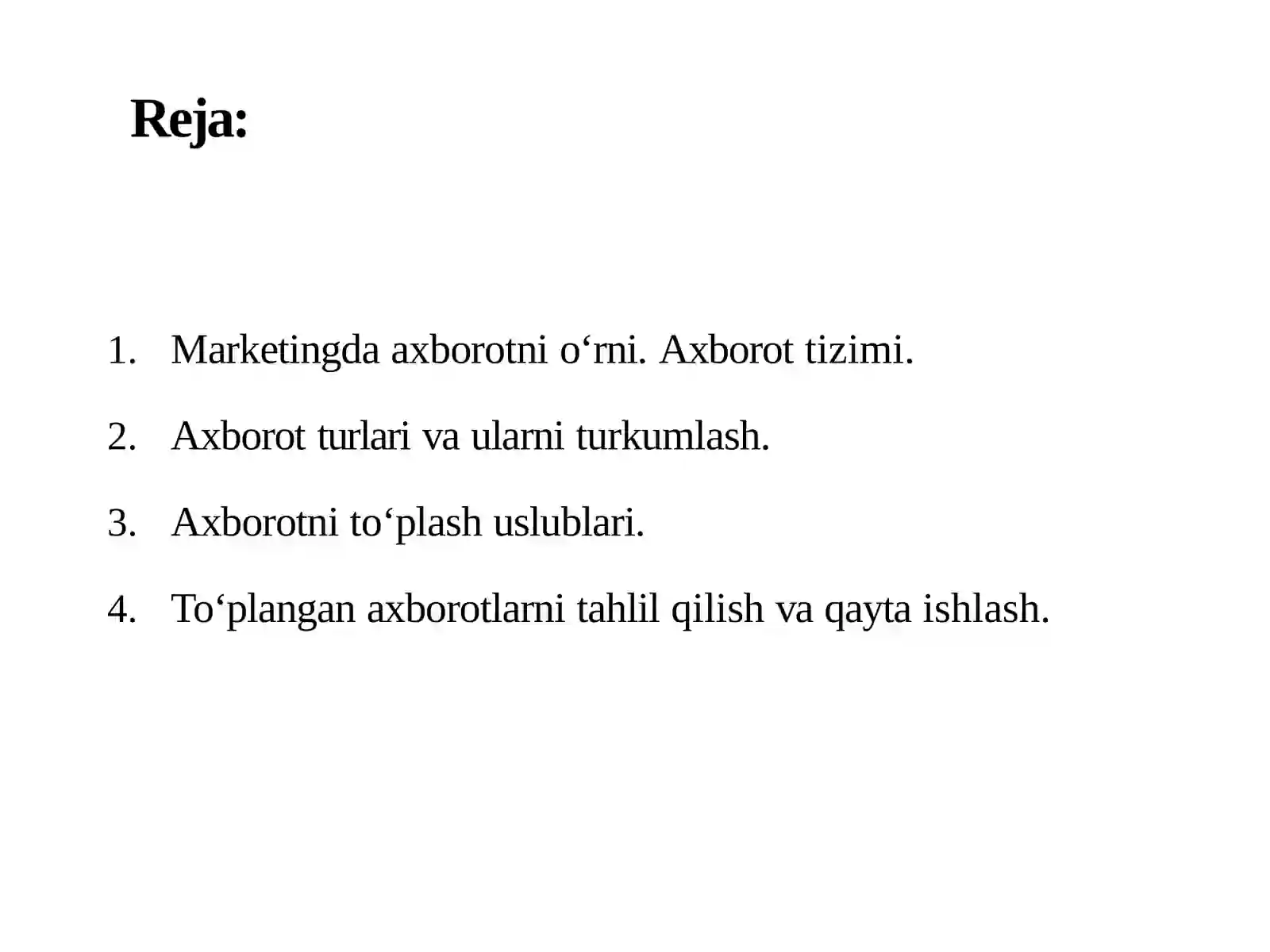 Reja:

1. Marketingda axborotni o‘rni. Axborot tizimi.

2. Axborot turlari va ularni turkumlash.

3. Axborotni to‘plash uslublari.

4. To‘plangan axborotlarni tahlil qilish va qayta ishlash.